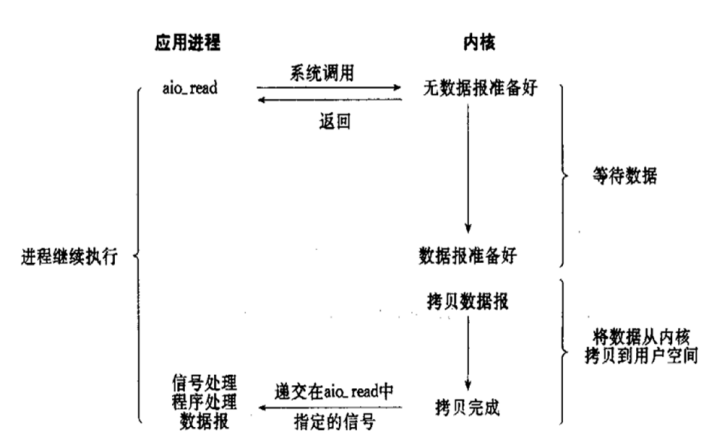 应用进程

内核

aio_read

系统调用

无数据报准备好

返回

等待数据

进程继续执行

数据报准备好

拷贝数据报

将数据从内核拷贝到用户空间

信号处理程序处理数据报

递交在aio_read中指定的信号

拷贝完成